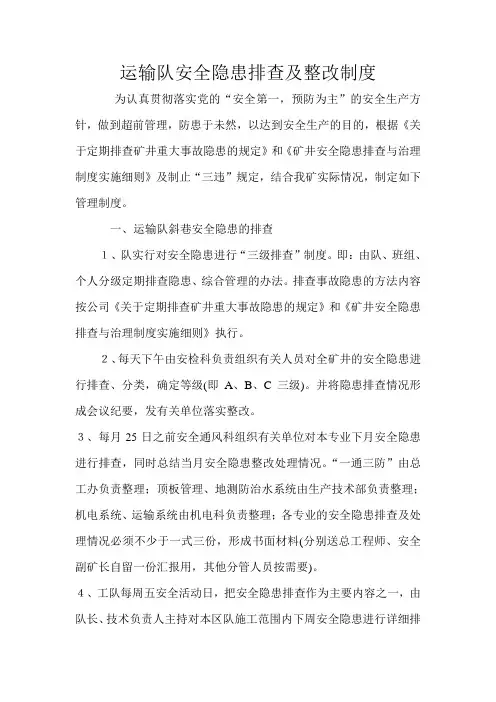 运输队安全隐患排查及整改制度

为认真贯彻落实党的“安全第一，预防为主”的安全生产方针，做到超前管理，防患于未然，以达到安全生产的目的，根据《关于定期排查矿井重大事故隐患的规定》和《矿井安全隐患排查与治理制度实施细则》及制止“三违”规定，结合我矿实际情况，制定如下管理制度。

一、运输队斜巷安全隐患的排查

1、队实行对安全隐患进行“三级排查”制度。即：由队、班组、个人分级定期排查隐患、综合管理的办法。排查事故隐患的方法内容按公司《关于定期排查矿井重大事故隐患的规定》和《矿井安全隐患排查与治理制度实施细则》执行。

2、每天下午由安检科负责组织有关人员对全矿井的安全隐患进行排查、分类，确定等级(即 A、B、C 三级)。并将隐患排查情况形成会议纪要，发有关单位落实整改。

3、每月 25 日之前安全通风科组织有关单位对本专业下月安全隐患进行排查，同时总结当月安全隐患整改处理情况。“一通三防”由总工办负责整理；顶板管理、地测防治水系统由生产技术部负责整理；机电系统、运输系统由机电科负责整理；各专业的安全隐患排查及处理情况必须不少于一式三份，形成书面材料(分别送总工程师、安全副矿长自留一份汇报用，其他分管人员按需要)。

4、工队每周五安全活动日，把安全隐患排查作为主要内容之一，由队长、技术负责人主持对本区队施工范围内下周安全隐患进行详细排